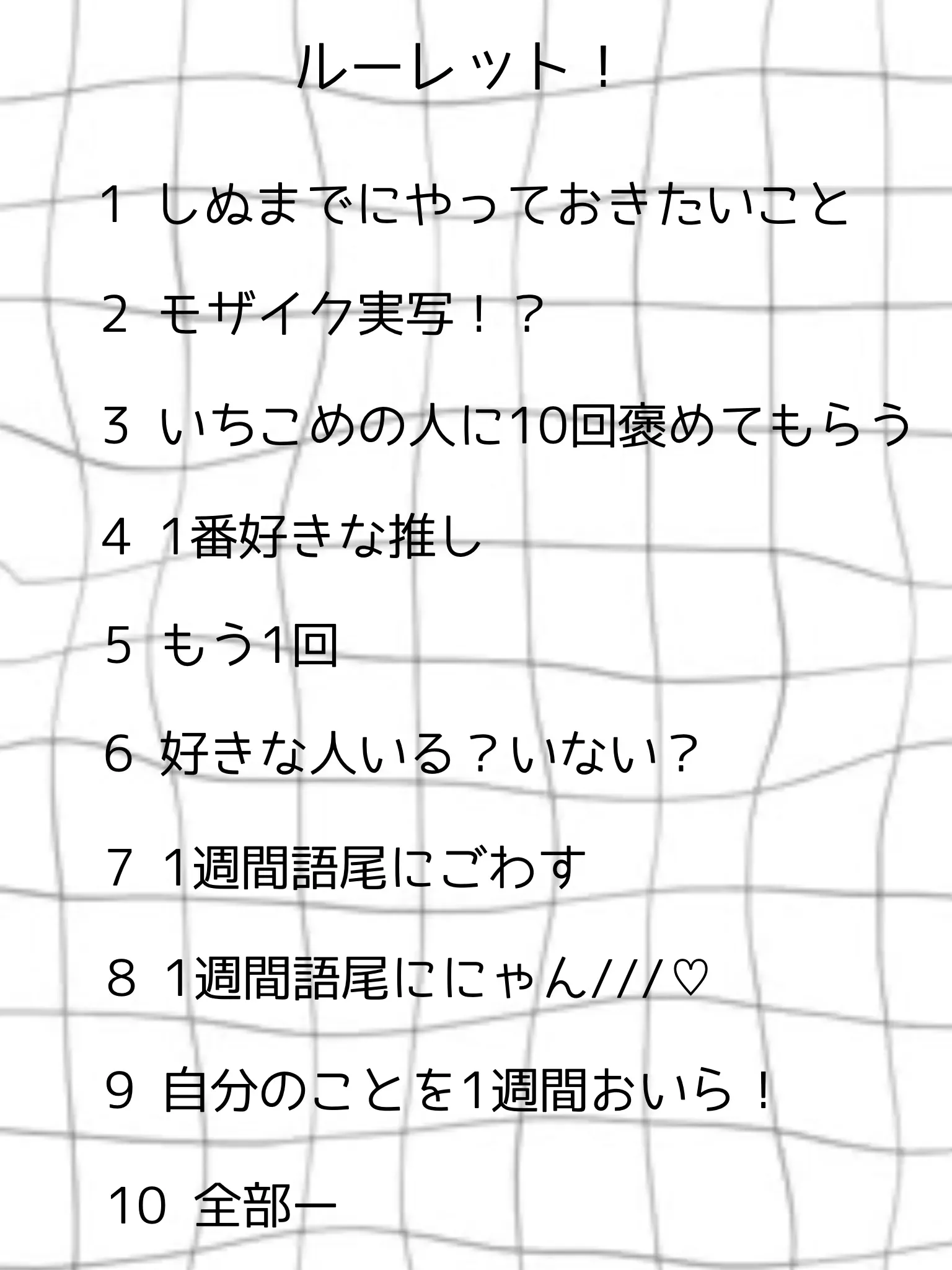 ルーレット！

1 しぬまでにやっておきたいこと

2 モザイク実写！？

3 いちこめの人に10回褒めてもらう

4 1番好きな推し

5 もう1回

6 好きな人いる？いない？

7 1週間語尾にごわす

8 1週間語尾ににゃん///♡

9 自分のことを1週間おいら！

10 全部ー